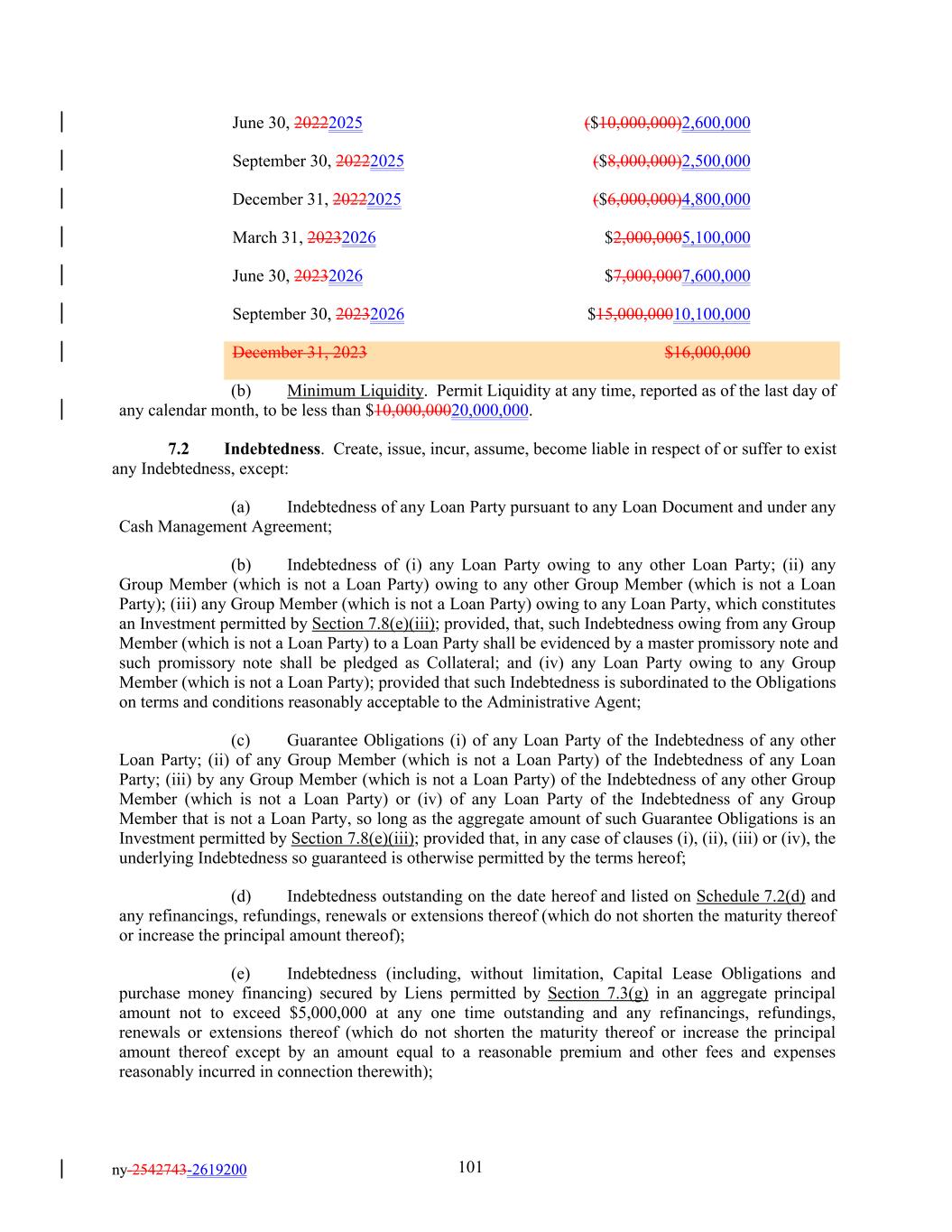 | | |
|---|---|
| June 30, 20222025 | ($10,000,000)2,600,000 |
| September 30, 20222025 | ($8,000,000)2,500,000 |
| December 31, 20222025 | ($6,000,000)4,800,000 |
| March 31, 20232026 | $2,000,0005,100,000 |
| June 30, 20232026 | $7,000,0007,600,000 |
| September 30, 20232026 | $15,000,00010,100,000 |
| December 31, 2023 | $16,000,000 |

(b) Minimum Liquidity. Permit Liquidity at any time, reported as of the last day of any calendar month, to be less than $10,000,00020,000,000.

7.2 Indebtedness. Create, issue, incur, assume, become liable in respect of or suffer to exist any Indebtedness, except:

(a) Indebtedness of any Loan Party pursuant to any Loan Document and under any Cash Management Agreement;

(b) Indebtedness of (i) any Loan Party owing to any other Loan Party; (ii) any Group Member (which is not a Loan Party) owing to any other Group Member (which is not a Loan Party); (iii) any Group Member (which is not a Loan Party) owing to any Loan Party, which constitutes an Investment permitted by Section 7.8(e)(iii); provided, that, such Indebtedness owing from any Group Member (which is not a Loan Party) to a Loan Party shall be evidenced by a master promissory note and such promissory note shall be pledged as Collateral; and (iv) any Loan Party owing to any Group Member (which is not a Loan Party); provided that such Indebtedness is subordinated to the Obligations on terms and conditions reasonably acceptable to the Administrative Agent;

(c) Guarantee Obligations (i) of any Loan Party of the Indebtedness of any other Loan Party; (ii) of any Group Member (which is not a Loan Party) of the Indebtedness of any Loan Party; (iii) by any Group Member (which is not a Loan Party) of the Indebtedness of any other Group Member (which is not a Loan Party) or (iv) of any Loan Party of the Indebtedness of any Group Member that is not a Loan Party, so long as the aggregate amount of such Guarantee Obligations is an Investment permitted by Section 7.8(e)(iii); provided that, in any case of clauses (i), (ii), (iii) or (iv), the underlying Indebtedness so guaranteed is otherwise permitted by the terms hereof;

(d) Indebtedness outstanding on the date hereof and listed on Schedule 7.2(d) and any refinancings, refundings, renewals or extensions thereof (which do not shorten the maturity thereof or increase the principal amount thereof);

(e) Indebtedness (including, without limitation, Capital Lease Obligations and purchase money financing) secured by Liens permitted by Section 7.3(g) in an aggregate principal amount not to exceed $5,000,000 at any one time outstanding and any refinancings, refundings, renewals or extensions thereof (which do not shorten the maturity thereof or increase the principal amount thereof except by an amount equal to a reasonable premium and other fees and expenses reasonably incurred in connection therewith);

ny-2542743-2619200 101